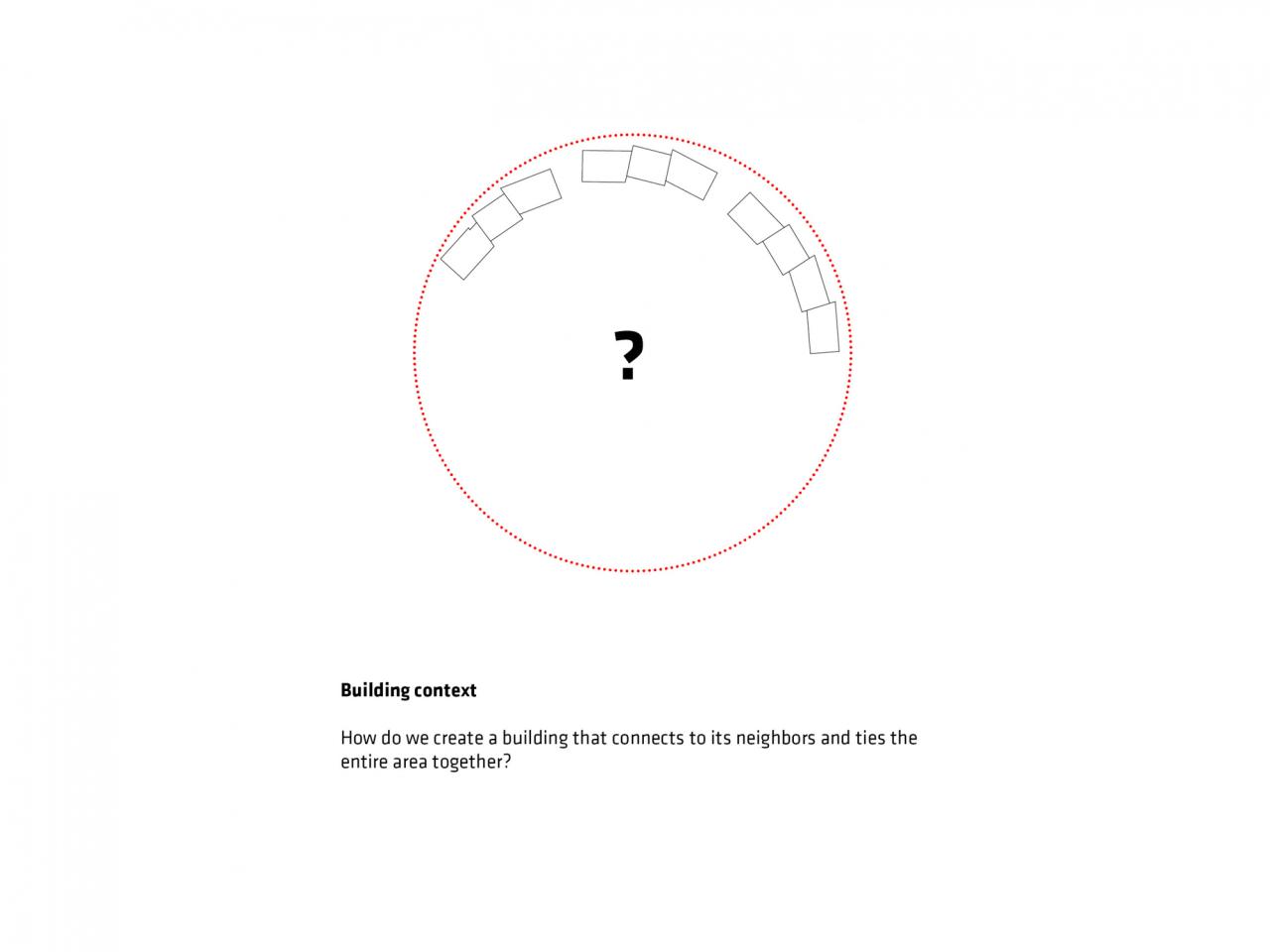 ?

Building context

How do we create a building that connects to its neighbors and ties the entire area together?